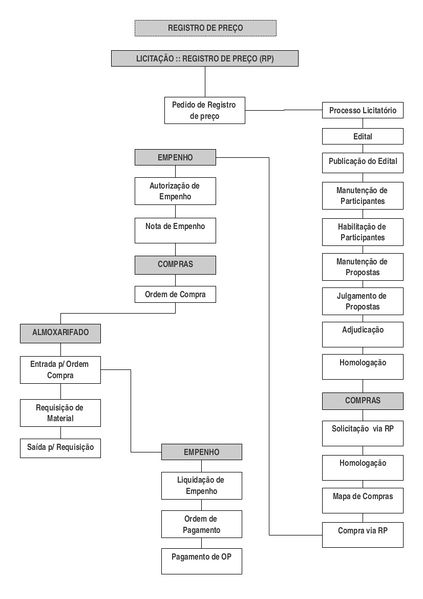 REGISTRO DE PREÇO

LICITAÇÃO :: REGISTRO DE PREÇO (RP)

Pedido de Registro de preço

Processo Licitatório

Edital

Publicação do Edital

Manutenção de Participantes

Habilitação de Participantes

Manutenção de Propostas

Julgamento de Propostas

Adjudicação

Homologação

COMPRAS

Solicitação via RP

Homologação

Mapa de Compras

Compra via RP

EMPENHO

Autorização de Empenho

Nota de Empenho

COMPRAS

Ordem de Compra

ALMOXARIFADO

Entrada p/ Ordem Compra

Requisição de Material

Saída p/ Requisição

EMPENHO

Liquidação de Empenho

Ordem de Pagamento

Pagamento de OP